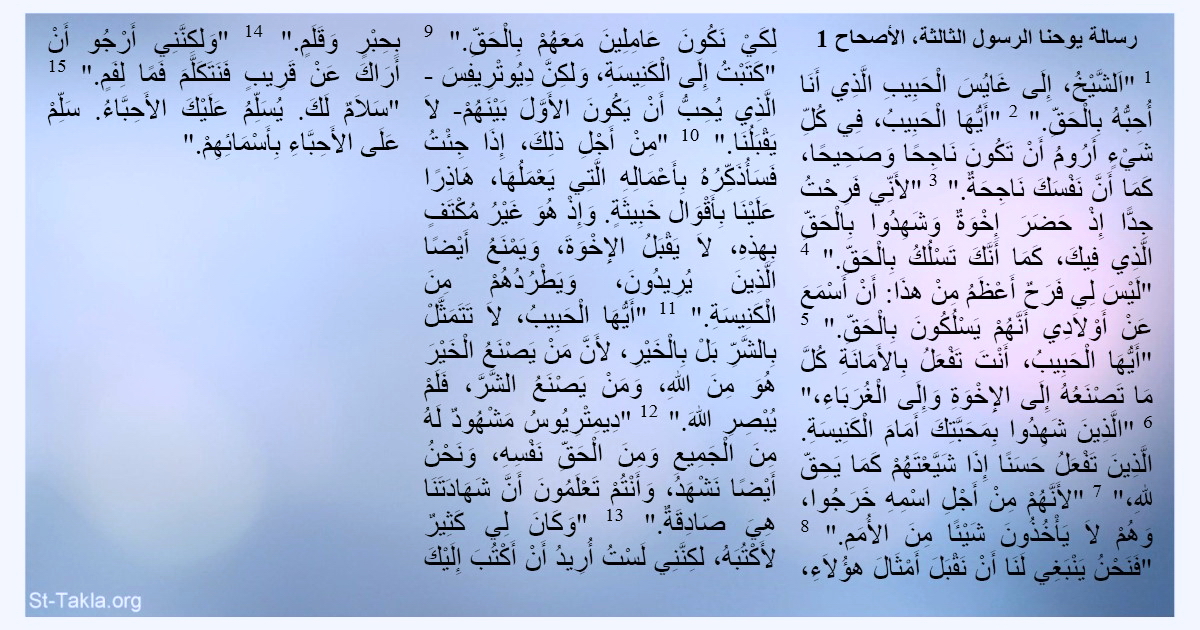 رسالة يوحنا الرسول الثالثة، الأصحاح 1

$^{1}$ "اَلشَّيْخُ، إِلَى غَايُسَ الْحَبِيبِ الَّذِي أَنَا أُحِبُّهُ بِالْحَقِّ." $^{2}$ "أَيُّهَا الْحَبِيبُ، فِي كُلِّ شَيْءٍ أَرُومُ أَنْ تَكُونَ نَاجِحًا وَصَحِيحًا، كَمَا أَنَّ نَفْسَكَ نَاجِحَةٌ." $^{3}$ "لأَنِّي فَرِحْتُ جِدًّا إِذْ حَضَرَ إِخْوَةٌ وَشَهِدُوا بِالْحَقِّ الَّذِي فِيكَ، كَمَا أَنَّكَ تَسْلُكُ بِالْحَقِّ." $^{4}$ "لَيْسَ لِي فَرَحٌ أَعْظَمُ مِنْ هذَا: أَنْ أَسْمَعَ عَنْ أَوْلاَدِي أَنَّهُمْ يَسْلُكُونَ بِالْحَقِّ." $^{5}$ "أَيُّهَا الْحَبِيبُ، أَنْتَ تَفْعَلُ بِالأَمَانَةِ كُلَّ مَا تَصْنَعُهُ إِلَى الإِخْوَةِ وَإِلَى الْغُرَبَاءِ،" $^{6}$ "الَّذِينَ شَهِدُوا بِمَحَبَّتِكَ أَمَامَ الْكَنِيسَةِ. الَّذِينَ تَفْعَلُ حَسَنًا إِذَا شَيَّعْتَهُمْ كَمَا يَحِقُّ للهِ،" $^{7}$ "لأَنَّهُمْ مِنْ أَجْلِ اسْمِهِ خَرَجُوا، وَهُمْ لاَ يَأْخُذُونَ شَيْئًا مِنَ الأُمَمِ." $^{8}$ "فَنَحْنُ يَنْبَغِي لَنَا أَنْ نَقْبَلَ أَمْثَالَ هؤُلاَءِ، لِكَيْ نَكُونَ عَامِلِينَ مَعَهُمْ بِالْحَقِّ." $^{9}$ "كَتَبْتُ إِلَى الْكَنِيسَةِ، وَلكِنَّ دِيُوتْرِيفِسَ - الَّذِي يُحِبُّ أَنْ يَكُونَ الأَوَّلَ بَيْنَهُمْ- لاَ يَقْبَلُنَا." $^{10}$ "مِنْ أَجْلِ ذلِكَ، إِذَا جِئْتُ فَسَأُذَكِّرُهُ بِأَعْمَالِهِ الَّتِي يَعْمَلُهَا، هَاذِرًا عَلَيْنَا بِأَقْوَال خَبِيثَةٍ. وَإِذْ هُوَ غَيْرُ مُكْتَفٍ بِهذِهِ، لاَ يَقْبَلُ الإِخْوَةَ، وَيَمْنَعُ أَيْضًا الَّذِينَ يُرِيدُونَ، وَيَطْرُدُهُمْ مِنَ الْكَنِيسَةِ." $^{11}$ "أَيُّهَا الْحَبِيبُ، لاَ تَتَمَثَّلْ بِالشَّرِّ بَلْ بِالْخَيْرِ، لأَنَّ مَنْ يَصْنَعُ الْخَيْرَ هُوَ مِنَ اللهِ، وَمَنْ يَصْنَعُ الشَّرَّ، فَلَمْ يُبْصِرِ اللهَ." $^{12}$ "دِيمِتْرِيُوسُ مَشْهُودٌ لَهُ مِنَ الْجَمِيعِ وَمِنَ الْحَقِّ نَفْسِهِ، وَنَحْنُ أَيْضًا نَشْهَدُ، وَأَنْتُمْ تَعْلَمُونَ أَنَّ شَهَادَتَنَا هِيَ صَادِقَةٌ." $^{13}$ "وَكَانَ لِي كَثِيرٌ لأَكْتُبَهُ، لكِنَّنِي لَسْتُ أُرِيدُ أَنْ أَكْتُبَ إِلَيْكَ بِحِبْرٍ وَقَلَمٍ." $^{14}$ "وَلكِنَّنِي أَرْجُو أَنْ أَرَاكَ عَنْ قَرِيبٍ فَنَتَكَلَّمَ فَمًا لِفَمٍ." $^{15}$ "سَلاَمٌ لَكَ. يُسَلِّمُ عَلَيْكَ الأَحِبَّاءُ. سَلِّمْ عَلَى الأَحِبَّاءِ بِأَسْمَائِهِمْ."

St-Takla.org